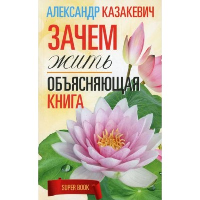 АЛЕКСАНДР КАЗАКЕВИЧ

ЗАЧЕМ жить

ОБЪЯСНЯЮЩАЯ КНИГА

SUPER BOOK